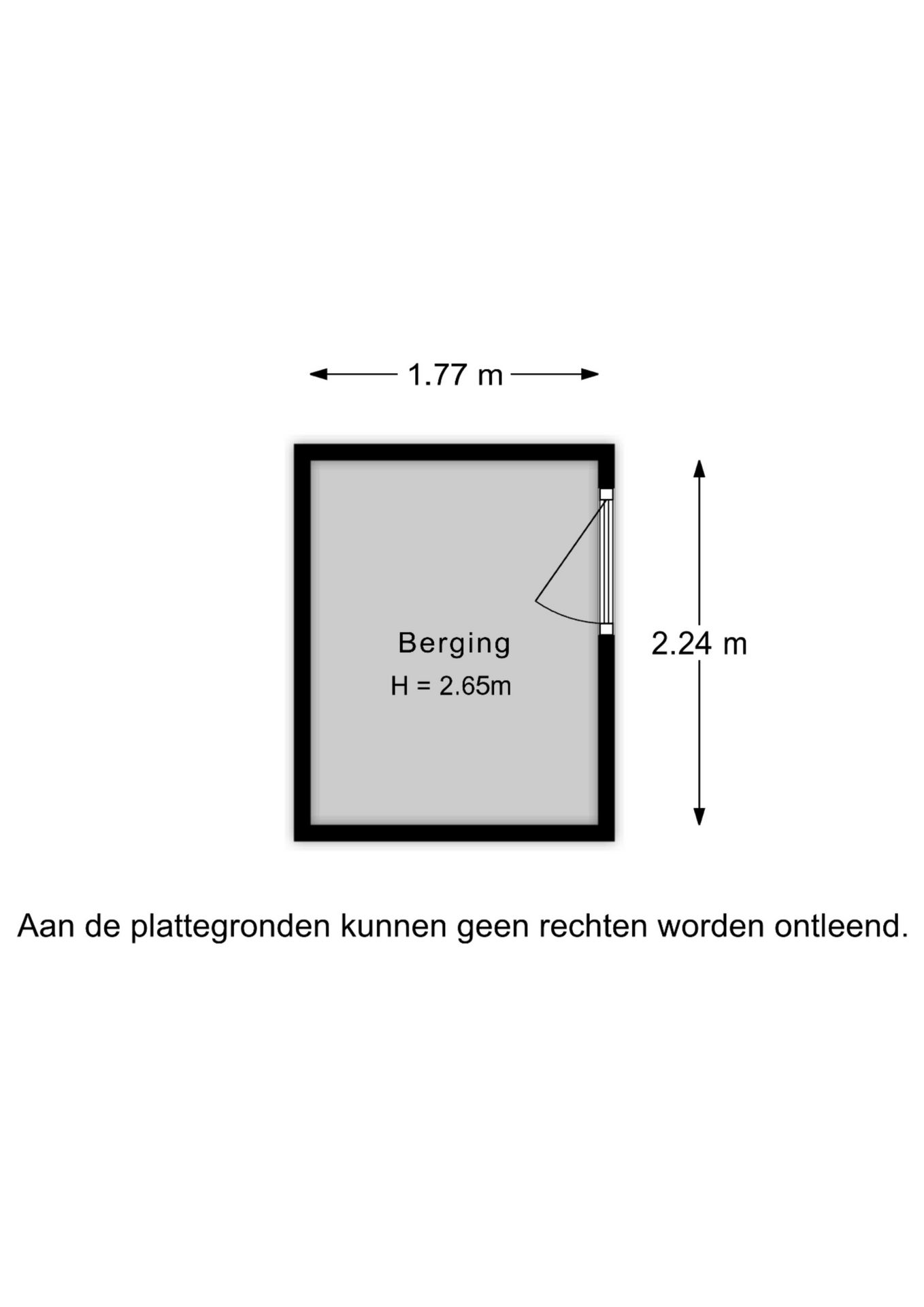 1.77 m

Berging
H = 2.65m

2.24 m

Aan de plattegronden kunnen geen rechten worden ontleend.